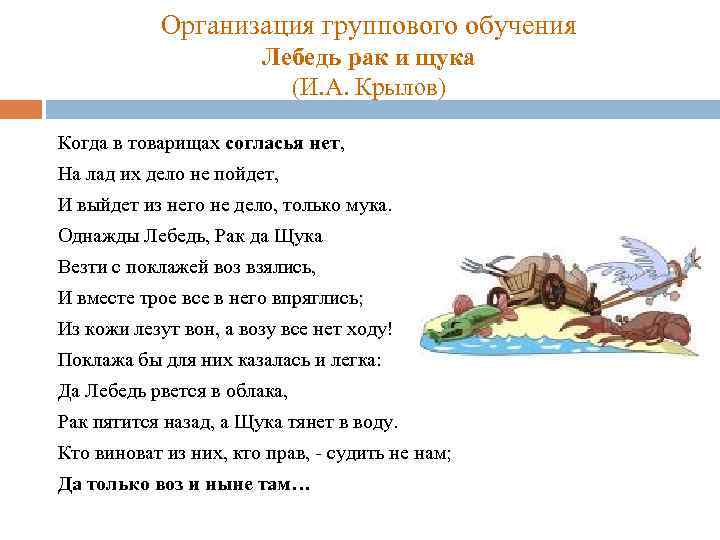 Организация группового обучения
Лебедь рак и щука
(И.А. Крылов)

Когда в товарищах согласья нет,
На лад их дело не пойдет,
И выйдет из него не дело, только мука.
Однажды Лебедь, Рак да Щука
Везти с поклажей воз взялись,
И вместе трое все в него впряглись;
Из кожи лезут вон, а возу все нет ходу!
Поклажа бы для них казалась и легка:
Да Лебедь рвется в облака,
Рак пятится назад, а Щука тянет в воду.
Кто виноват из них, кто прав, - судить не нам;
Да только воз и ныне там…